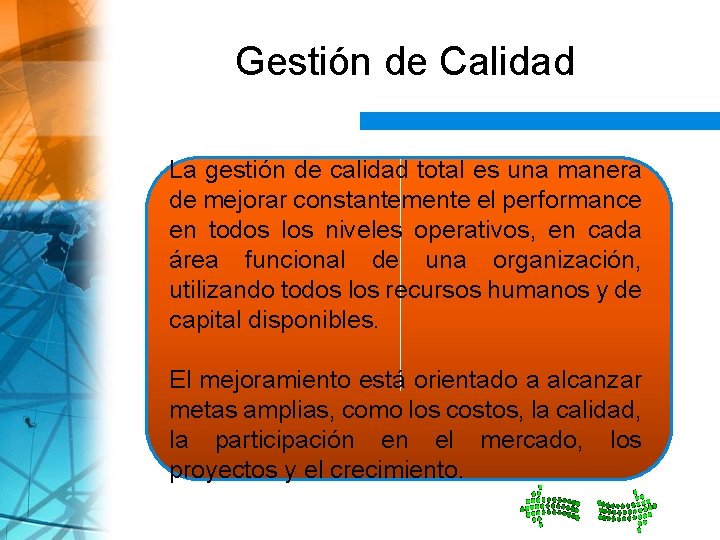 Gestión de Calidad

La gestión de calidad total es una manera de mejorar constantemente el performance en todos los niveles operativos, en cada área funcional de una organización, utilizando todos los recursos humanos y de capital disponibles.

El mejoramiento está orientado a alcanzar metas amplias, como los costos, la calidad, la participación en el mercado, los proyectos y el crecimiento.